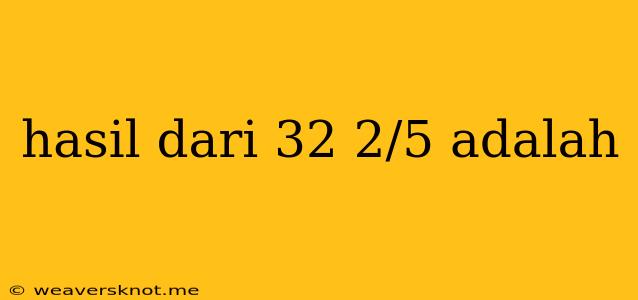 hasil dari 32 2/5 adalah

© weaversknot.me